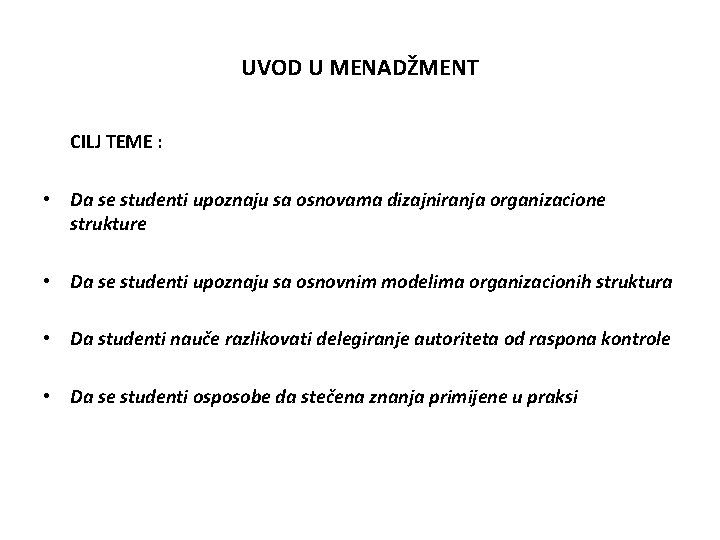 UVOD U MENADŽMENT

CILJ TEME :

• Da se studenti upoznaju sa osnovama dizajniranja organizacione strukture

• Da se studenti upoznaju sa osnovnim modelima organizacionih struktura

• Da studenti nauče razlikovati delegiranje autoriteta od raspona kontrole

• Da se studenti osposobe da stečena znanja primijene u praksi